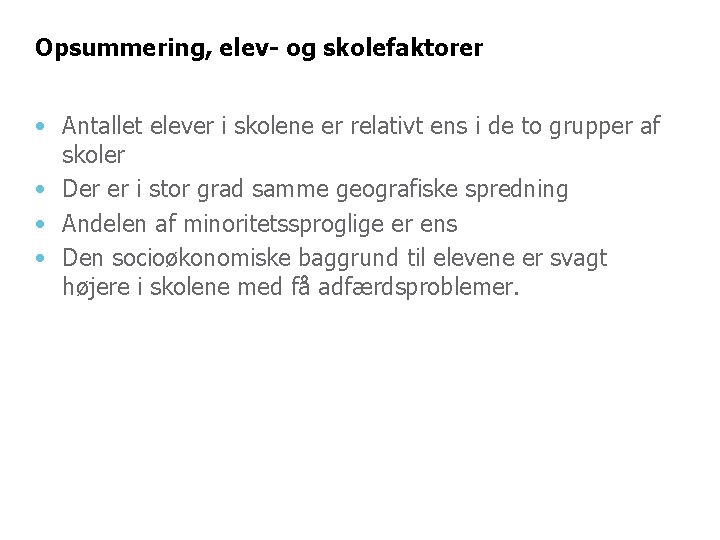 Opsummering, elev- og skolefaktorer

• Antallet elever i skolene er relativt ens i de to grupper af skoler
• Der er i stor grad samme geografiske spredning
• Andelen af minoritetssproglige er ens
• Den socioøkonomiske baggrund til elevene er svagt højere i skolene med få adfærdsproblemer.